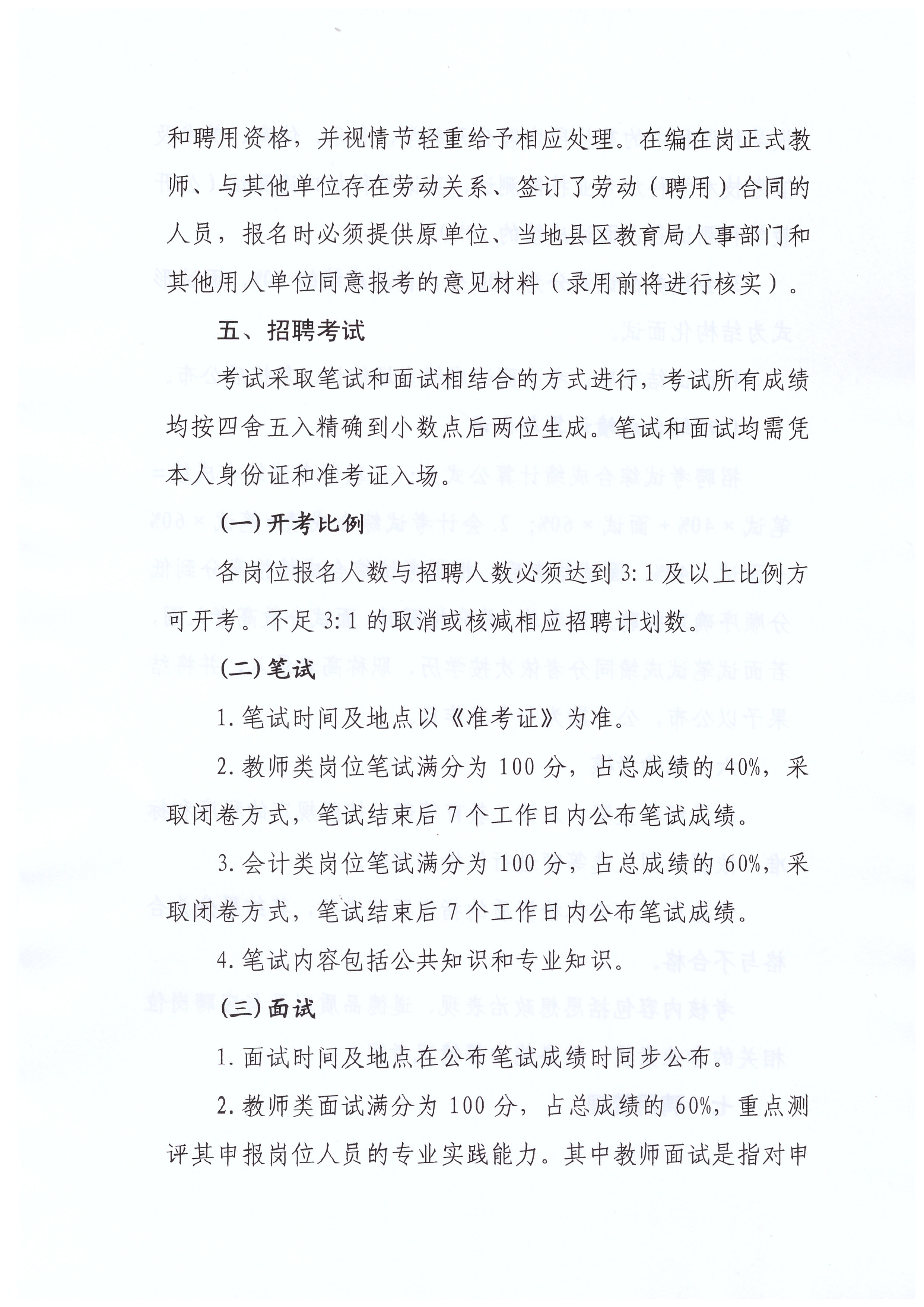 和聘用资格，并视情节轻重给予相应处理。在编在岗正式教师、与其他单位存在劳动关系、签订了劳动（聘用）合同的人员，报名时必须提供原单位、当地县区教育局人事部门和其他用人单位同意报考的意见材料（录用前将进行核实）。

五、招聘考试

考试采取笔试和面试相结合的方式进行，考试所有成绩均按四舍五入精确到小数点后两位生成。笔试和面试均需凭本人身份证和准考证入场。

(一)开考比例

各岗位报名人数与招聘人数必须达到3:1及以上比例方可开考。不足3:1的取消或核减相应招聘计划数。

(二)笔试

1.笔试时间及地点以《准考证》为准。

2.教师类岗位笔试满分为100分，占总成绩的40%，采取闭卷方式，笔试结束后7个工作日内公布笔试成绩。

3.会计类岗位笔试满分为100分，占总成绩的60%，采取闭卷方式，笔试结束后7个工作日内公布笔试成绩。

4.笔试内容包括公共知识和专业知识。

(三)面试

1.面试时间及地点在公布笔试成绩时同步公布。

2.教师类面试满分为100分，占总成绩的60%，重点测评其申报岗位人员的专业实践能力。其中教师面试是指对申